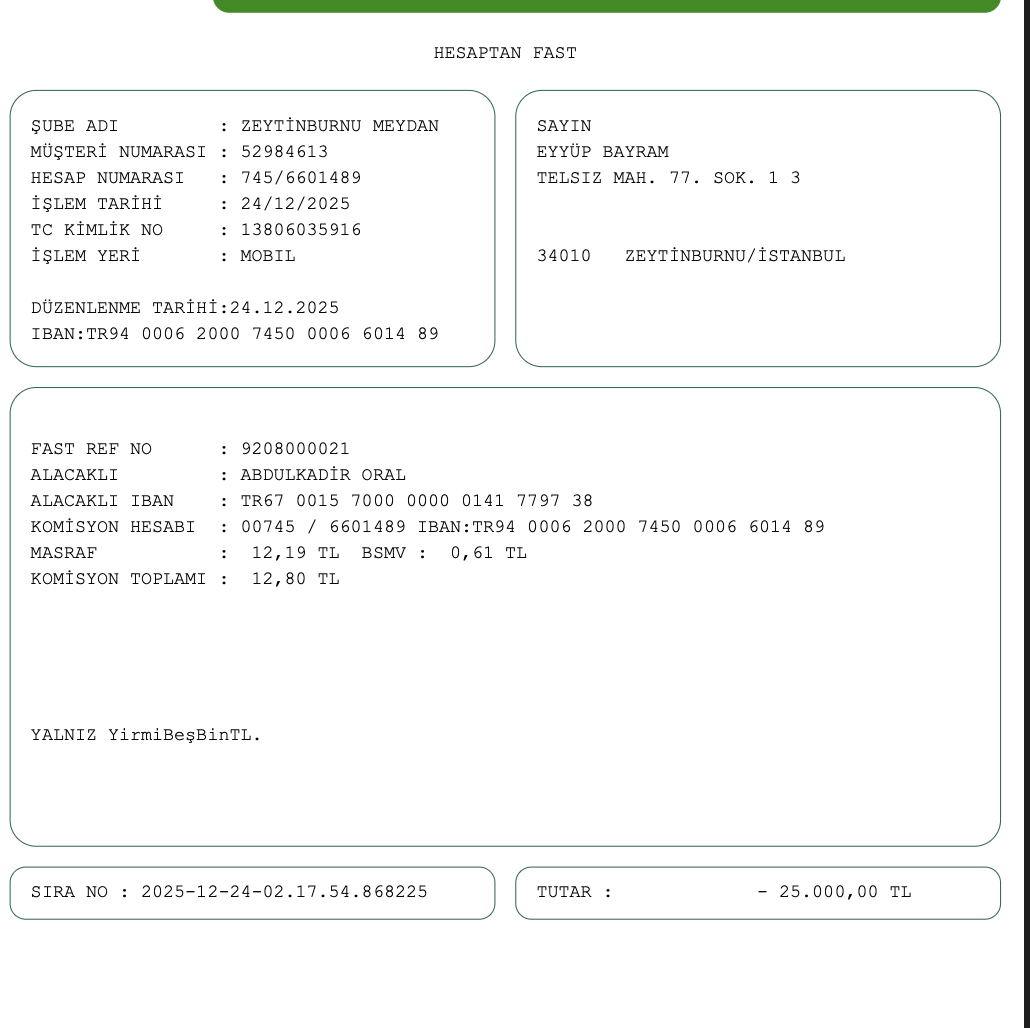 HESAPTAN FAST

ŞUBE ADI : ZEYTİNBURNU MEYDAN
MÜŞTERİ NUMARASI : 52984613
HESAP NUMARASI : 745/6601489
İŞLEM TARİHİ : 24/12/2025
TC KİMLİK NO : 13806035916
İŞLEM YERİ : MOBIL

DÜZENLENME TARİHİ:24.12.2025
IBAN:TR94 0006 2000 7450 0006 6014 89

SAYIN
EYYÜP BAYRAM
TELSIZ MAH. 77. SOK. 1 3

34010 ZEYTİNBURNU/İSTANBUL

FAST REF NO : 9208000021
ALACAKLI : ABDULKADİR ORAL
ALACAKLI IBAN : TR67 0015 7000 0000 0141 7797 38
KOMİSYON HESABI : 00745 / 6601489 IBAN:TR94 0006 2000 7450 0006 6014 89
MASRAF : 12,19 TL BSMV : 0,61 TL
KOMİSYON TOPLAMI : 12,80 TL

YALNIZ YirmiBeşBinTL.

SIRA NO : 2025-12-24-02.17.54.868225

TUTAR : - 25.000,00 TL